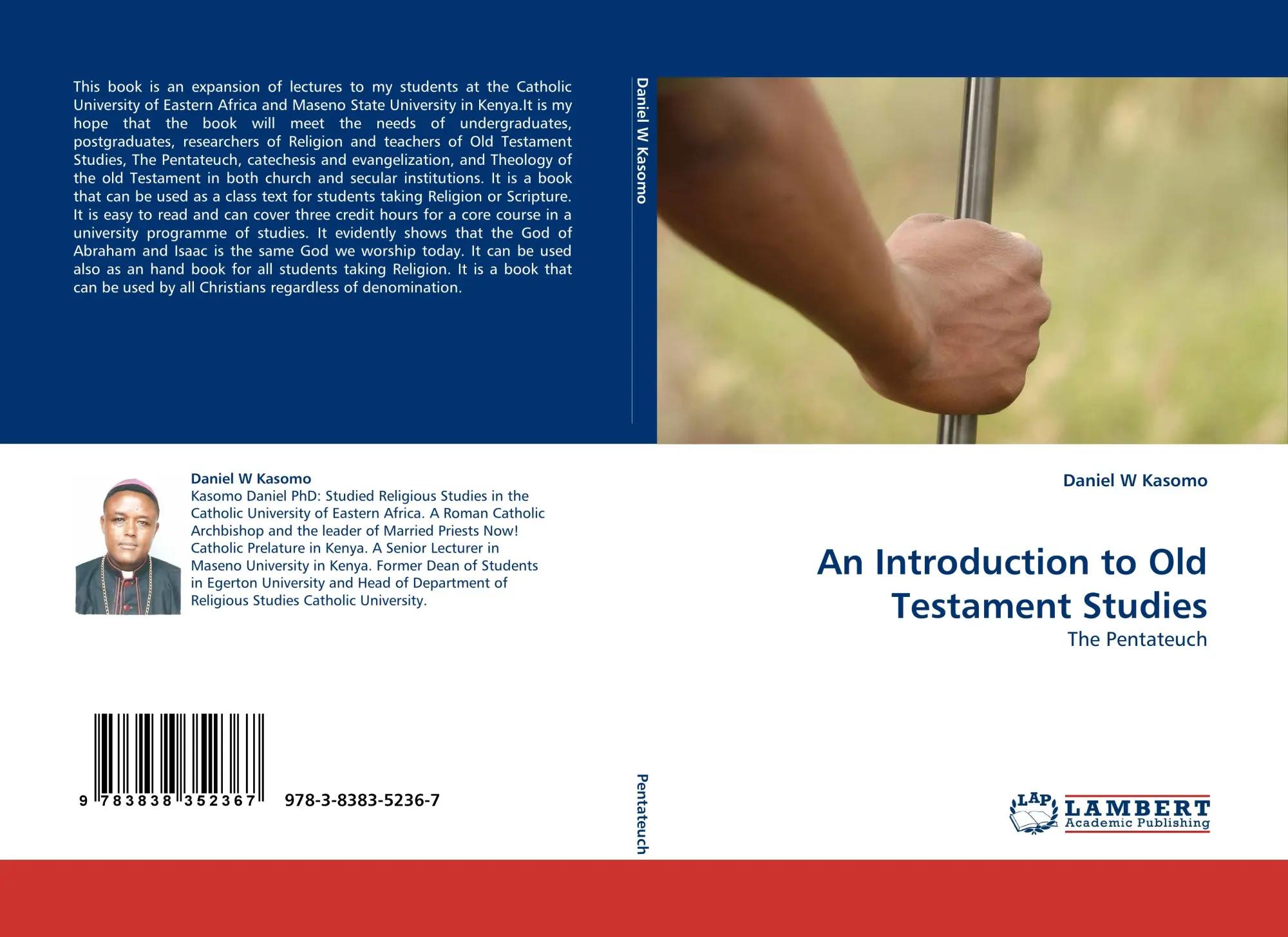 This book is an expansion of lectures to my students at the Catholic University of Eastern Africa and Maseno State University in Kenya.It is my hope that the book will meet the needs of undergraduates, postgraduates, researchers of Religion and teachers of Old Testament Studies, The Pentateuch, catechesis and evangelization, and Theology of the old Testament in both church and secular institutions. It is a book that can be used as a class text for students taking Religion or Scripture. It is easy to read and can cover three credit hours for a core course in a university programme of studies. It evidently shows that the God of Abraham and Isaac is the same God we worship today. It can be used also as an hand book for all students taking Religion. It is a book that can be used by all Christians regardless of denomination.

Daniel W Kasomo

Daniel W Kasomo

Kasomo Daniel PhD: Studied Religious Studies in the Catholic University of Eastern Africa. A Roman Catholic Archbishop and the leader of Married Priests Now! Catholic Prelature in Kenya. A Senior Lecturer in Maseno University in Kenya. Former Dean of Students in Egerton University and Head of Department of Religious Studies Catholic University.

9 783838 352367

978-3-8383-5236-7

Pentateuch

Daniel W Kasomo

An Introduction to Old Testament Studies

The Pentateuch

LAP LAMBERT Academic Publishing